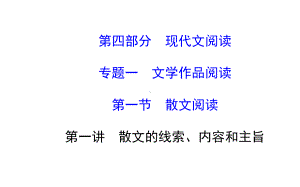 第四部分　现代文阅读

专题一　文学作品阅读

第一节　散文阅读

第一讲　散文的线索、内容和主旨